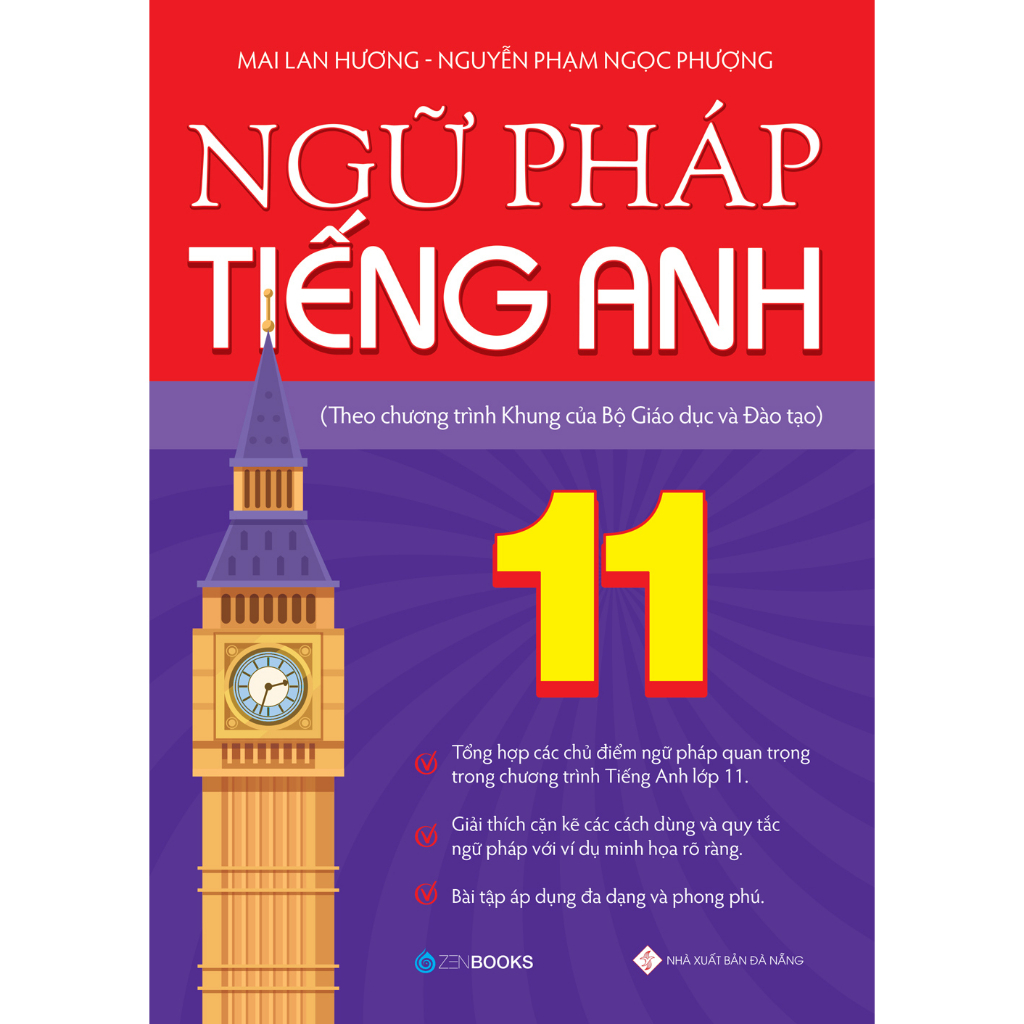 MAI LAN HƯƠNG - NGUYỄN PHẠM NGỌC PHƯỢNG

NGỮ PHÁP TIẾNG ANH

(Theo chương trình Khung của Bộ Giáo dục và Đào tạo)

11

Tổng hợp các chủ điểm ngữ pháp quan trọng trong chương trình Tiếng Anh lớp 11.

Giải thích cặn kẽ các cách dùng và quy tắc ngữ pháp với ví dụ minh họa rõ ràng.

Bài tập áp dụng đa dạng và phong phú.

ZENBOOKS

NHÀ XUẤT BẢN ĐÀ NẴNG